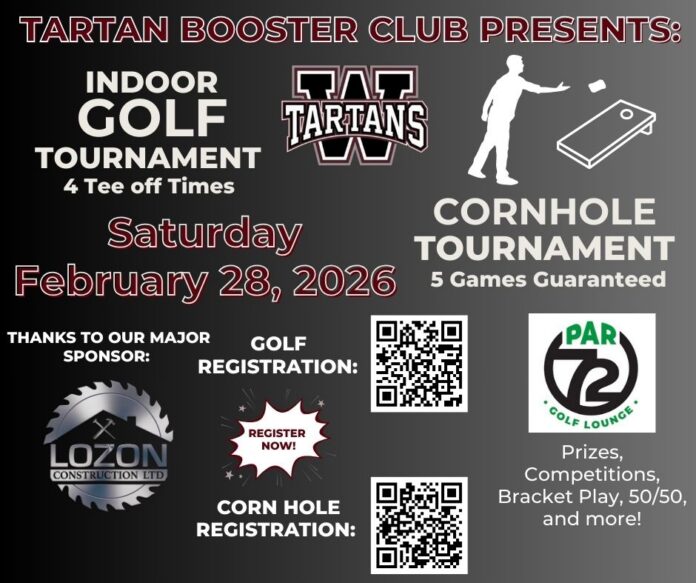 TARTAN BOOSTER CLUB PRESENTS:

INDOOR
GOLF
TOURNAMENT
4 Tee off Times

W
TARTANS

CORNHOLE
TOURNAMENT
5 Games Guaranteed

Saturday
February 28, 2026

THANKS TO OUR MAJOR SPONSOR:

LOZON
CONSTRUCTION LTD

GOLF
REGISTRATION:

REGISTER NOW!

CORN HOLE
REGISTRATION:

PAR
72
GOLF LOUNGE

Prizes, Competitions, Bracket Play, 50/50, and more!